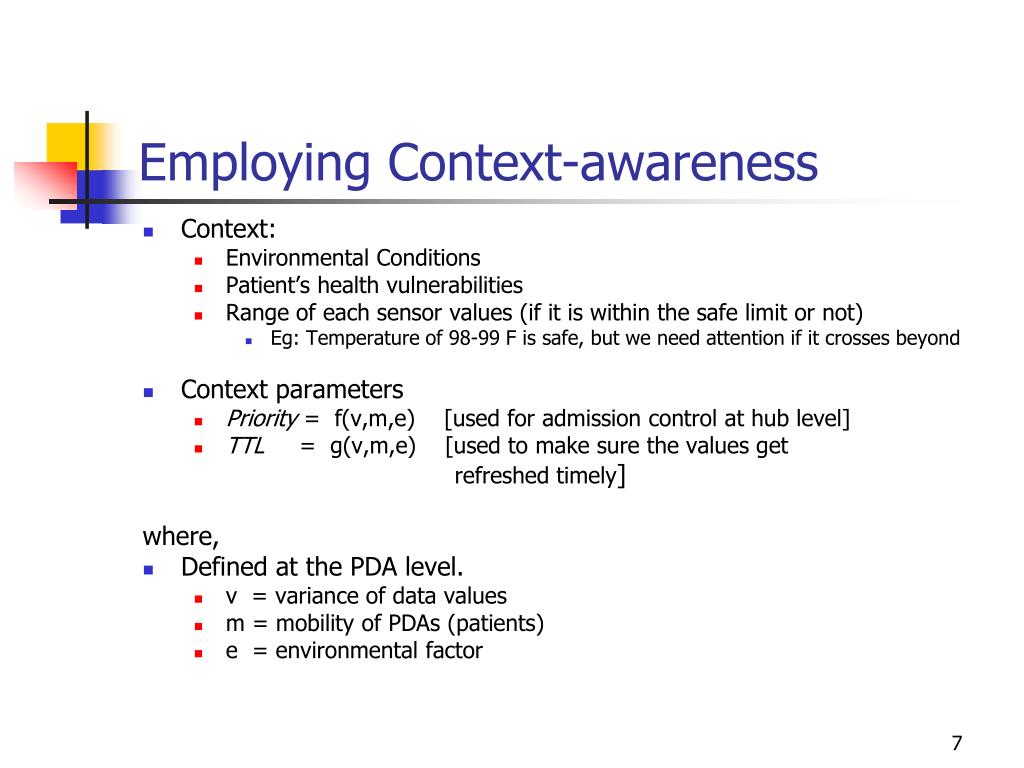 Employing Context-awareness

Context:
Environmental Conditions
Patient’s health vulnerabilities
Range of each sensor values (if it is within the safe limit or not)
Eg: Temperature of 98-99 F is safe, but we need attention if it crosses beyond

Context parameters
Priority = f(v,m,e) [used for admission control at hub level]
TTL = g(v,m,e) [used to make sure the values get refreshed timely]

where,
Defined at the PDA level.
v = variance of data values
m = mobility of PDAs (patients)
e = environmental factor

7